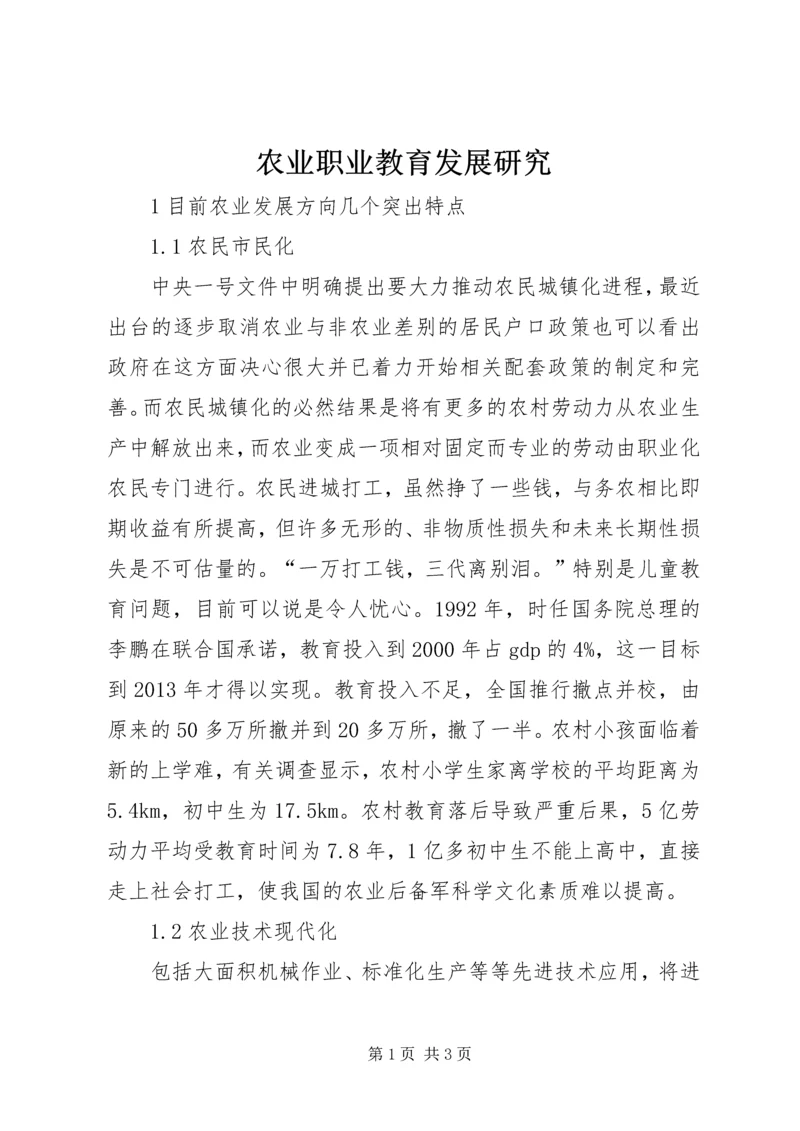 农业职业教育发展研究

1 目前农业发展方向几个突出特点

1.1 农民市民化

中央一号文件中明确提出要大力推动农民城镇化进程，最近出台的逐步取消农业与非农业差别的居民户口政策也可以看出政府在这方面决心很大并已着力开始相关配套政策的制定和完善。而农民城镇化的必然结果是将有更多的农村劳动力从农业生产中解放出来，而农业变成一项相对固定而专业的劳动由职业化农民专门进行。农民进城打工，虽然挣了一些钱，与务农相比即期收益有所提高，但许多无形的、非物质性损失和未来长期性损失是不可估量的。“一万打工钱，三代离别泪。”特别是儿童教育问题，目前可以说是令人忧心。1992 年，时任国务院总理的李鹏在联合国承诺，教育投入到 2000 年占 gdp 的 4%，这一目标到 2013 年才得以实现。教育投入不足，全国推行撤点并校，由原来的 50 多万所撤并到 20 多万所，撤了一半。农村小孩面临着新的上学难，有关调查显示，农村小学生家离学校的平均距离为 5.4km，初中生为 17.5km。农村教育落后导致严重后果，5 亿劳动力平均受教育时间为 7.8 年，1 亿多初中生不能上高中，直接走上社会打工，使我国的农业后备军科学文化素质难以提高。

1.2 农业技术现代化

包括大面积机械作业、标准化生产等等先进技术应用，将进

第 1 页 共 3 页